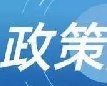 政策